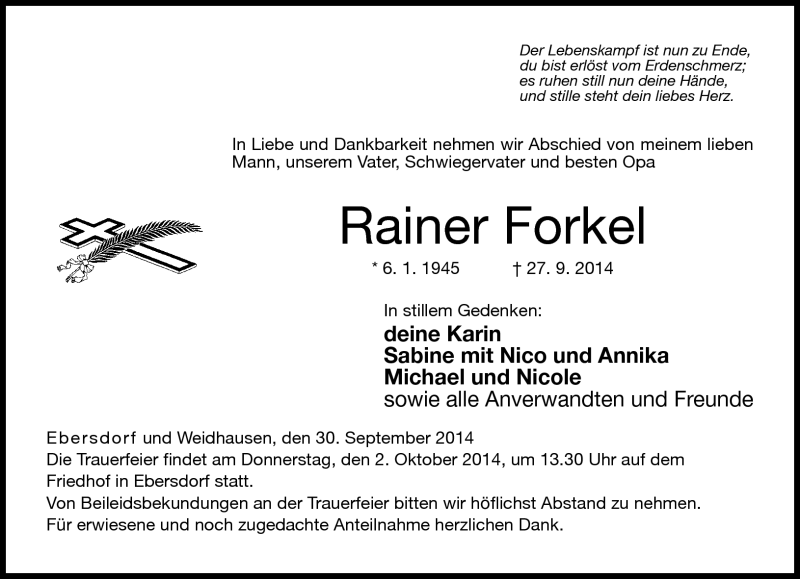 Der Lebenskampf ist nun zu Ende,
du bist erlöst vom Erdenschmerz;
es ruhen still nun deine Hände,
und stille steht dein liebes Herz.

In Liebe und Dankbarkeit nehmen wir Abschied von meinem lieben Mann, unserem Vater, Schwiegervater und besten Opa

Rainer Forkel

* 6. 1. 1945 † 27. 9. 2014

In stillem Gedenken:
deine Karin
Sabine mit Nico und Annika
Michael und Nicole
sowie alle Anverwandten und Freunde

Ebersdorf und Weidhausen, den 30. September 2014
Die Trauerfeier findet am Donnerstag, den 2. Oktober 2014, um 13.30 Uhr auf dem Friedhof in Ebersdorf statt.
Von Beileidsbekundungen an der Trauerfeier bitten wir höflichst Abstand zu nehmen.
Für erwiesene und noch zugedachte Anteilnahme herzlichen Dank.